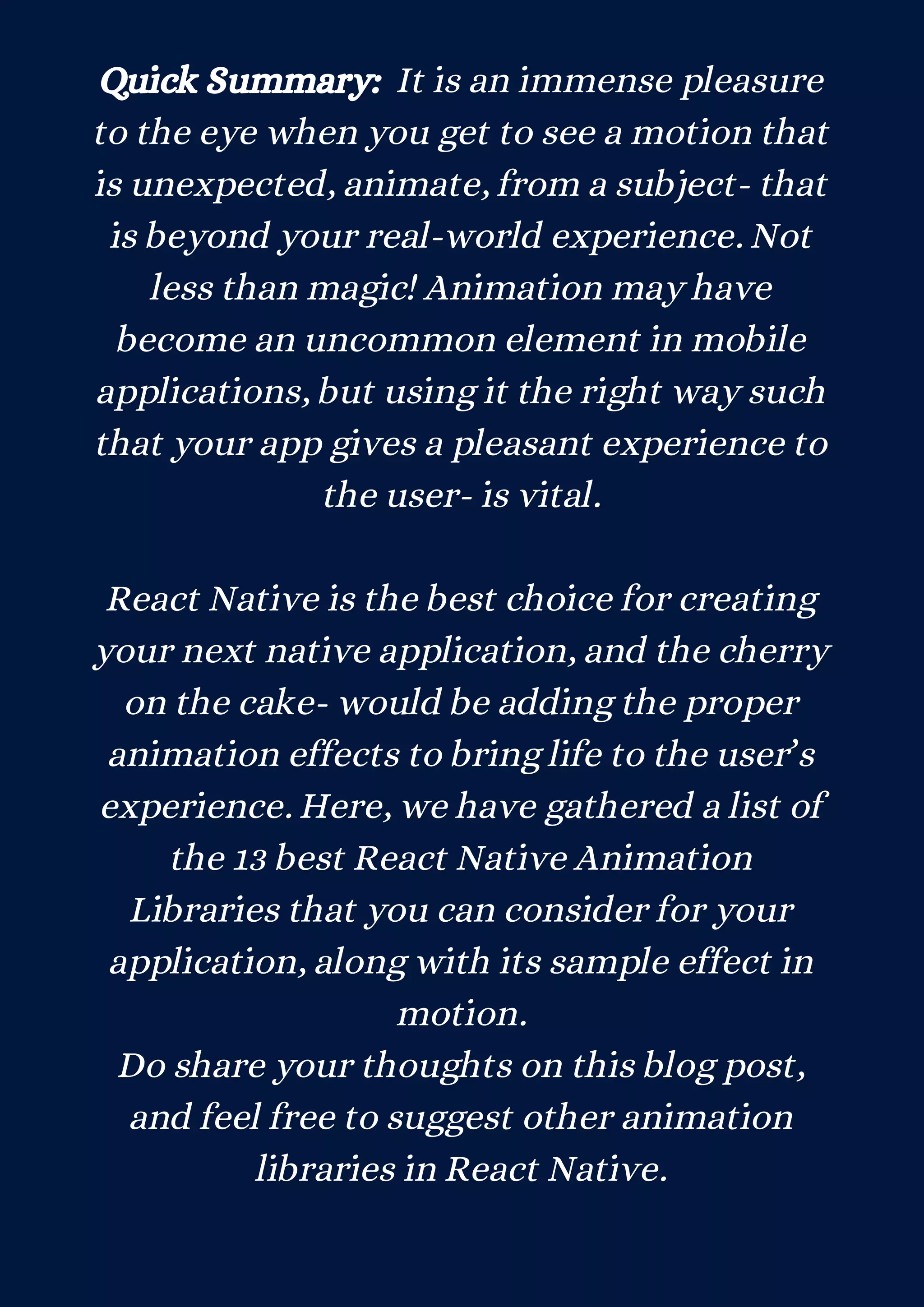 Quick Summary: It is an immense pleasure to the eye when you get to see a motion that is unexpected, animate, from a subject- that is beyond your real-world experience. Not less than magic! Animation may have become an uncommon element in mobile applications, but using it the right way such that your app gives a pleasant experience to the user- is vital.

React Native is the best choice for creating your next native application, and the cherry on the cake- would be adding the proper animation effects to bring life to the user's experience. Here, we have gathered a list of the 13 best React Native Animation Libraries that you can consider for your application, along with its sample effect in motion.
Do share your thoughts on this blog post, and feel free to suggest other animation libraries in React Native.